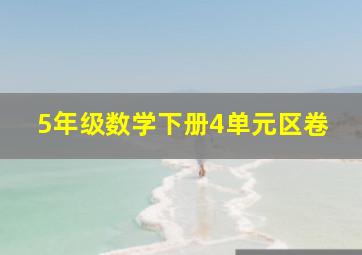 5年级数学下册4单元区卷